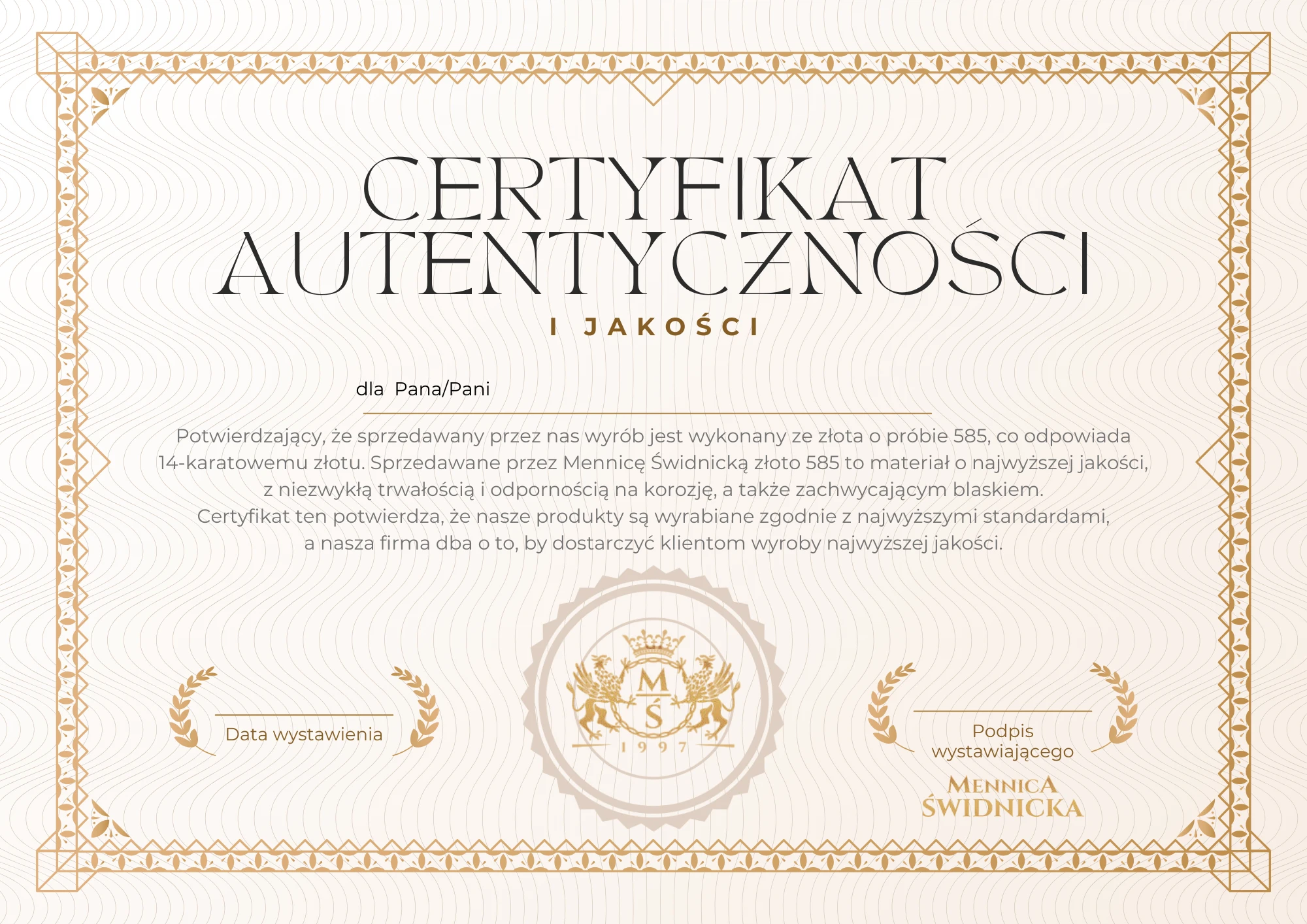 CERTYFIKAT AUTENTYCZNOŚCI

I JAKOŚCI

dla Pana/Pani

Potwierdzający, że sprzedawany przez nas wyrób jest wykonany ze złota o próbie 585, co odpowiada 14-karatowemu złotu. Sprzedawane przez Mennicę Świdnicką złoto 585 to materiał o najwyższej jakości, z niezwykłą trwałością i odpornością na korozję, a także zachwycającym blaskiem.
Certyfikat ten potwierdza, że nasze produkty są wyrabiane zgodnie z najwyższymi standardami, a nasza firma dba o to, by dostarczyć klientom wyroby najwyższej jakości.

Data wystawienia

M
Ś
1997

Podpis wystawiającego

MENNICA
ŚWIDNICKA